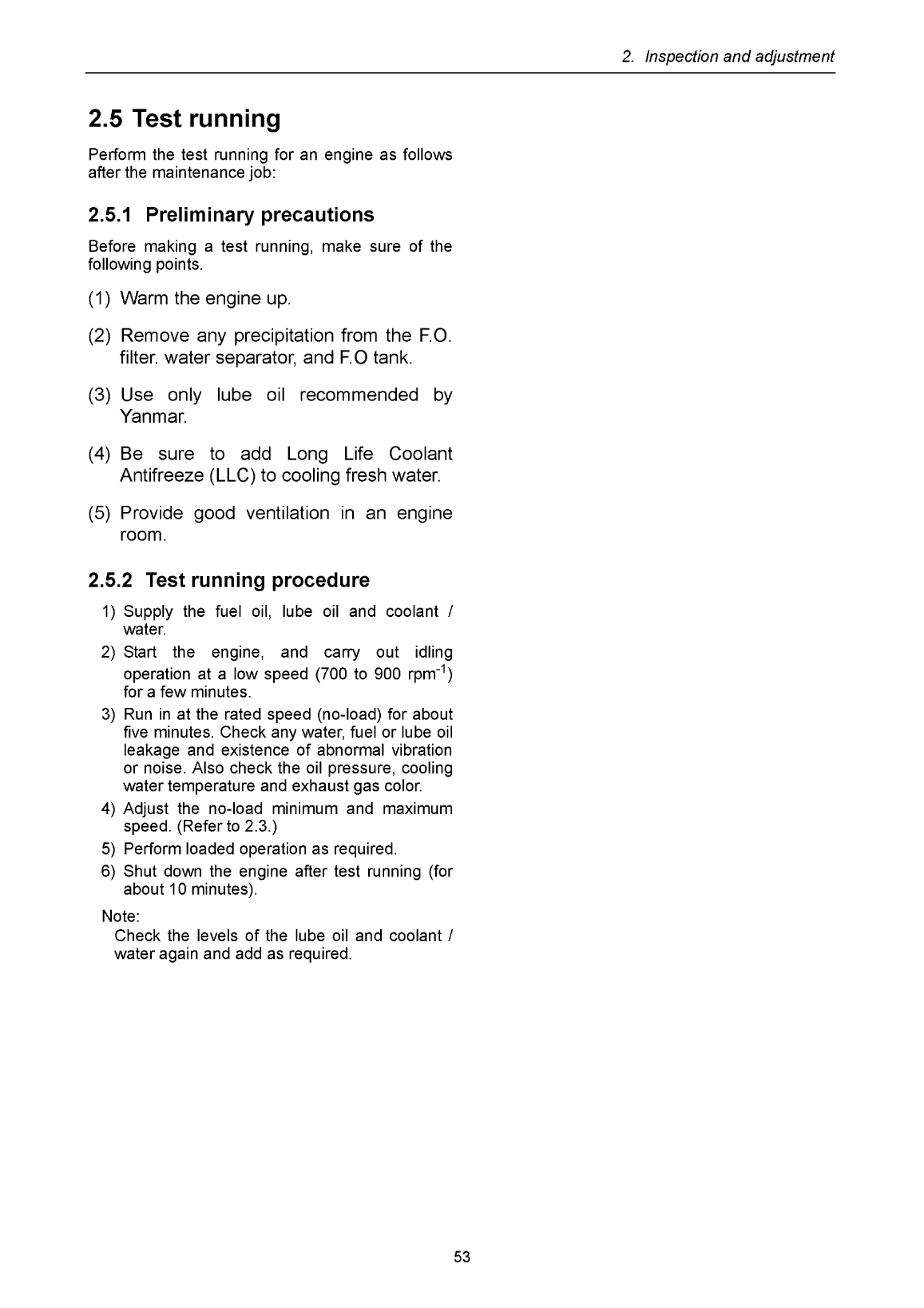 2. Inspection and adjustment

2.5 Test running

Perform the test running for an engine as follows after the maintenance job:

2.5.1 Preliminary precautions

Before making a test running, make sure of the following points.

(1) Warm the engine up.

(2) Remove any precipitation from the F.O. filter. water separator, and F.O tank.

(3) Use only lube oil recommended by Yanmar.

(4) Be sure to add Long Life Coolant Antifreeze (LLC) to cooling fresh water.

(5) Provide good ventilation in an engine room.

2.5.2 Test running procedure

1) Supply the fuel oil, lube oil and coolant / water.
2) Start the engine, and carry out idling operation at a low speed (700 to 900 rpm$^{-1}$) for a few minutes.
3) Run in at the rated speed (no-load) for about five minutes. Check any water, fuel or lube oil leakage and existence of abnormal vibration or noise. Also check the oil pressure, cooling water temperature and exhaust gas color.
4) Adjust the no-load minimum and maximum speed. (Refer to 2.3.)
5) Perform loaded operation as required.
6) Shut down the engine after test running (for about 10 minutes).

Note:
Check the levels of the lube oil and coolant / water again and add as required.

53